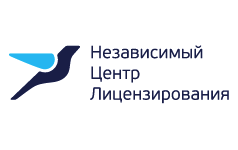 Независимый
Центр
Лицензирования